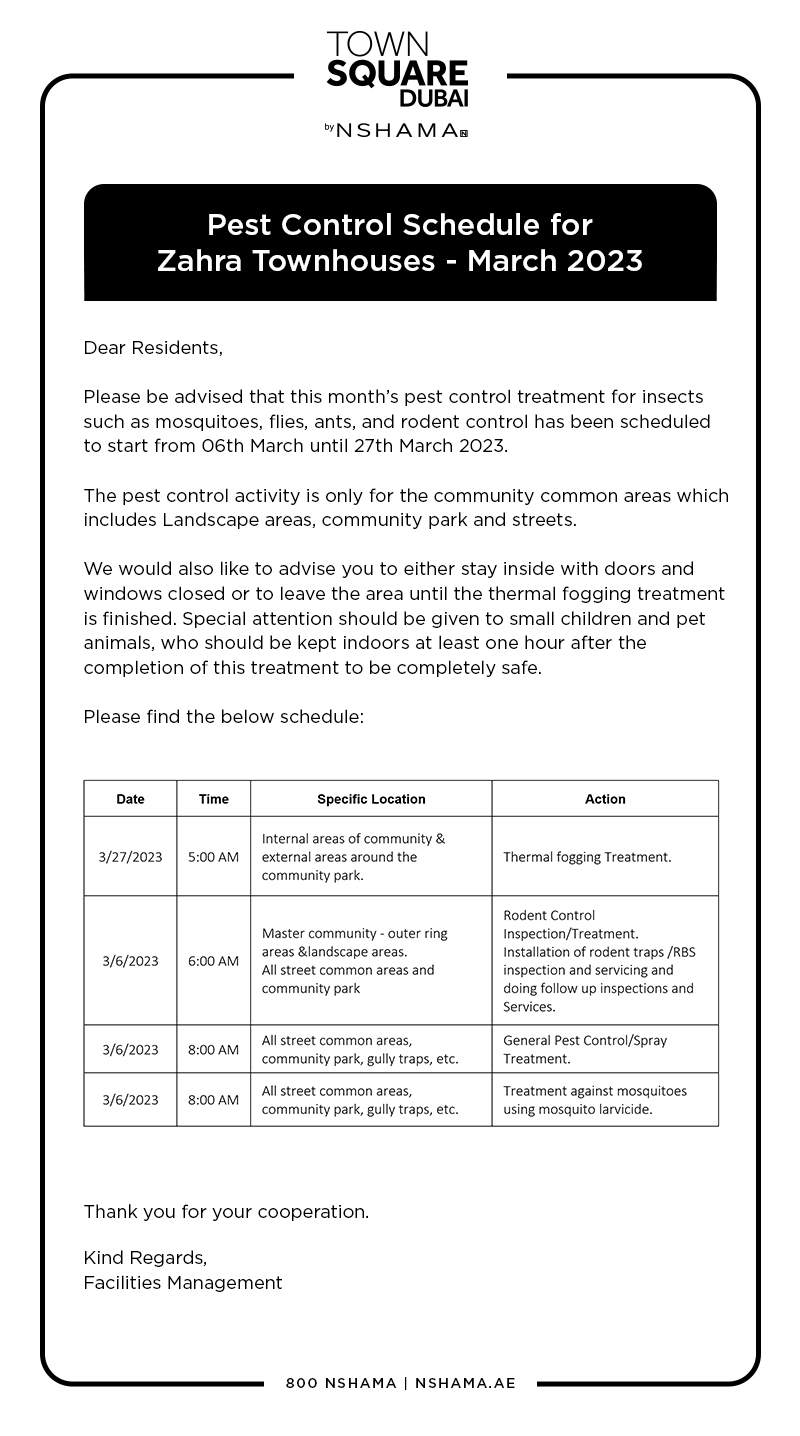 TOWN
SQUARE
DUBAI
by NSHAMA

Pest Control Schedule for
Zahra Townhouses - March 2023

Dear Residents,

Please be advised that this month's pest control treatment for insects such as mosquitoes, flies, ants, and rodent control has been scheduled to start from 06th March until 27th March 2023.

The pest control activity is only for the community common areas which includes Landscape areas, community park and streets.

We would also like to advise you to either stay inside with doors and windows closed or to leave the area until the thermal fogging treatment is finished. Special attention should be given to small children and pet animals, who should be kept indoors at least one hour after the completion of this treatment to be completely safe.

Please find the below schedule:

| Date | Time | Specific Location | Action |
|---|---|---|---|
| 3/27/2023 | 5:00 AM | Internal areas of community & external areas around the community park. | Thermal fogging Treatment. |
| 3/6/2023 | 6:00 AM | Master community - outer ring areas &landscape areas. All street common areas and community park | Rodent Control Inspection/Treatment. Installation of rodent traps /RBS inspection and servicing and doing follow up inspections and Services. |
| 3/6/2023 | 8:00 AM | All street common areas, community park, gully traps, etc. | General Pest Control/Spray Treatment. |
| 3/6/2023 | 8:00 AM | All street common areas, community park, gully traps, etc. | Treatment against mosquitoes using mosquito larvicide. |

Thank you for your cooperation.

Kind Regards,
Facilities Management

800 NSHAMA | NSHAMA.AE